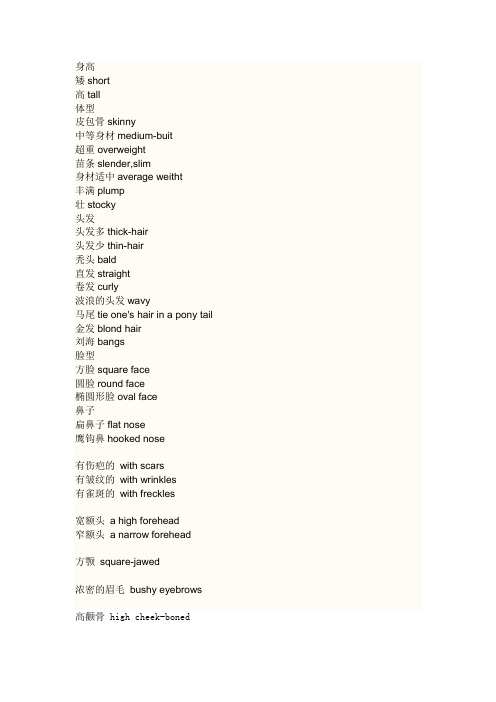 身高
矮 short
高 tall
体型
皮包骨 skinny
中等身材 medium-buit
超重 overweight
苗条 slender,slim
身材适中 average weitht
丰满 plump
壮 stocky
头发
头发多 thick-hair
头发少 thin-hair
秃头 bald
直发 straight
卷发 curly
波浪的头发 wavy
马尾 tie one's hair in a pony tail
金发 blond hair
刘海 bangs
脸型
方脸 square face
圆脸 round face
椭圆形脸 oval face
鼻子
扁鼻子 flat nose
鹰钩鼻 hooked nose

有伤疤的 with scars
有皱纹的 with wrinkles
有雀斑的 with freckles

宽额头 a high forehead
窄额头 a narrow forehead

方颚 square-jawed

浓密的眉毛 bushy eyebrows

高颧骨 high cheek-boned